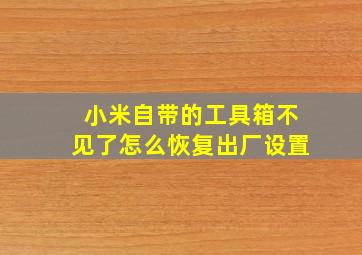 小米自带的工具箱不见了怎么恢复出厂设置